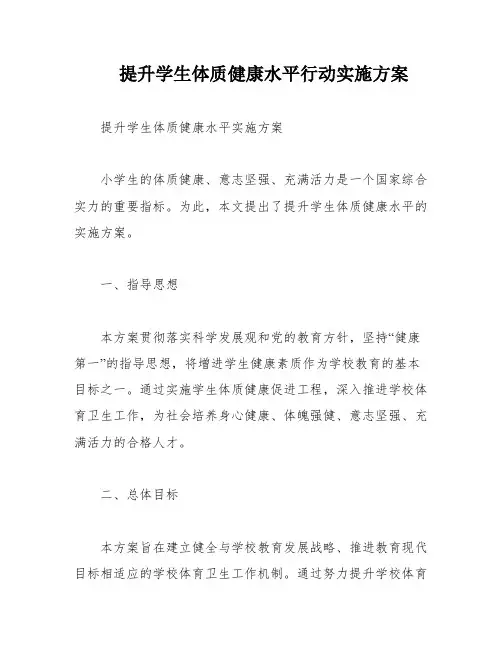 提升学生体质健康水平行动实施方案

提升学生体质健康水平实施方案

小学生的体质健康、意志坚强、充满活力是一个国家综合实力的重要指标。为此，本文提出了提升学生体质健康水平的实施方案。

一、指导思想

本方案贯彻落实科学发展观和党的教育方针，坚持“健康第一”的指导思想，将增进学生健康素质作为学校教育的基本目标之一。通过实施学生体质健康促进工程，深入推进学校体育卫生工作，为社会培养身心健康、体魄强健、意志坚强、充满活力的合格人才。

二、总体目标

本方案旨在建立健全与学校教育发展战略、推进教育现代目标相适应的学校体育卫生工作机制。通过努力提升学校体育